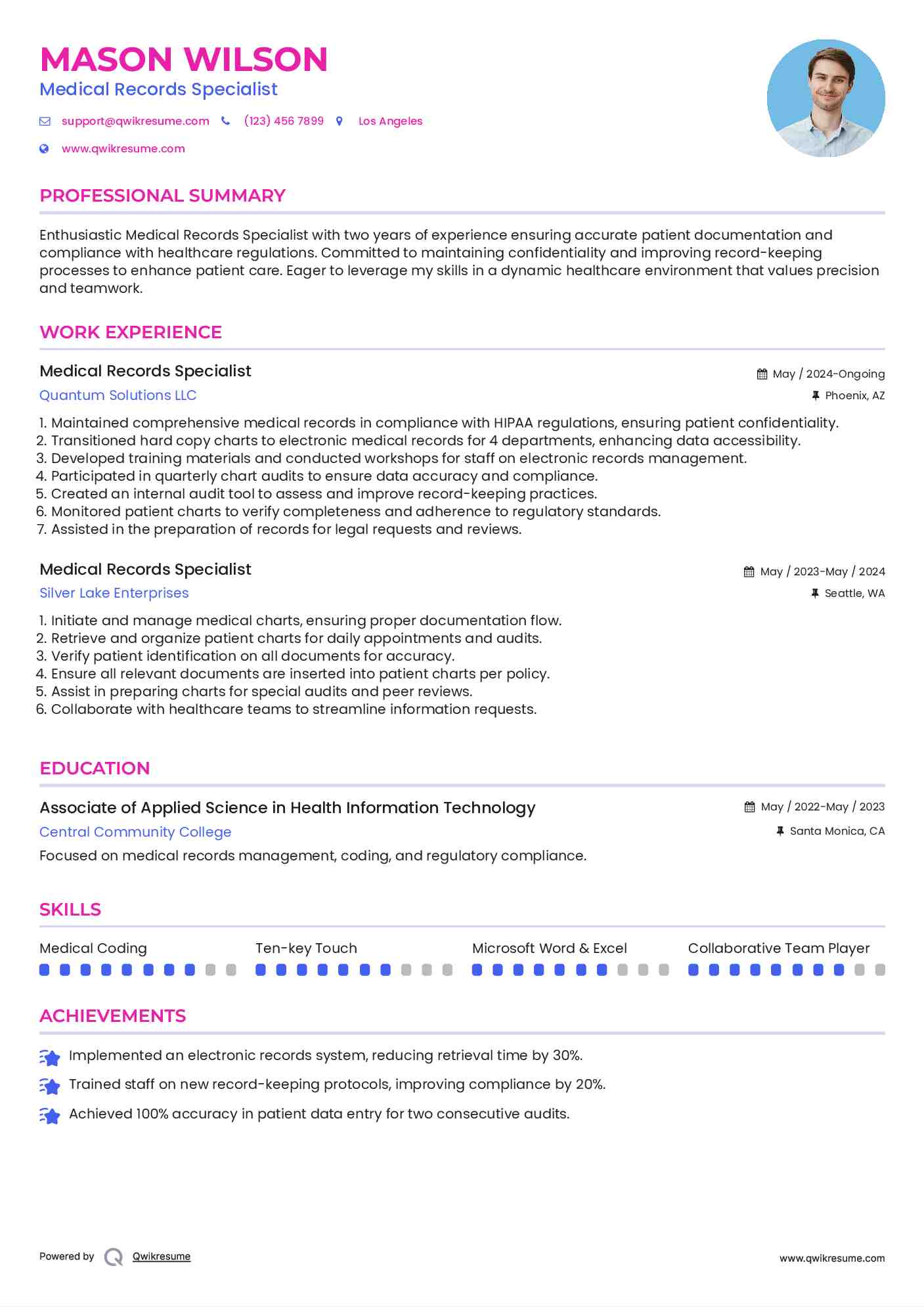 MASON WILSON
Medical Records Specialist

support@qwikresume.com (123) 456 7899 Los Angeles
www.qwikresume.com

PROFESSIONAL SUMMARY

Enthusiastic Medical Records Specialist with two years of experience ensuring accurate patient documentation and compliance with healthcare regulations. Committed to maintaining confidentiality and improving record-keeping processes to enhance patient care. Eager to leverage my skills in a dynamic healthcare environment that values precision and teamwork.

WORK EXPERIENCE

Medical Records Specialist
May / 2024-Ongoing
Quantum Solutions LLC
Phoenix, AZ

1. Maintained comprehensive medical records in compliance with HIPAA regulations, ensuring patient confidentiality.
2. Transitioned hard copy charts to electronic medical records for 4 departments, enhancing data accessibility.
3. Developed training materials and conducted workshops for staff on electronic records management.
4. Participated in quarterly chart audits to ensure data accuracy and compliance.
5. Created an internal audit tool to assess and improve record-keeping practices.
6. Monitored patient charts to verify completeness and adherence to regulatory standards.
7. Assisted in the preparation of records for legal requests and reviews.

Medical Records Specialist
May / 2023-May / 2024
Silver Lake Enterprises
Seattle, WA

1. Initiate and manage medical charts, ensuring proper documentation flow.
2. Retrieve and organize patient charts for daily appointments and audits.
3. Verify patient identification on all documents for accuracy.
4. Ensure all relevant documents are inserted into patient charts per policy.
5. Assist in preparing charts for special audits and peer reviews.
6. Collaborate with healthcare teams to streamline information requests.

EDUCATION

Associate of Applied Science in Health Information Technology
May / 2022-May / 2023
Central Community College
Santa Monica, CA
Focused on medical records management, coding, and regulatory compliance.

SKILLS

Medical Coding
Ten-key Touch
Microsoft Word & Excel
Collaborative Team Player

ACHIEVEMENTS

Implemented an electronic records system, reducing retrieval time by 30%.
Trained staff on new record-keeping protocols, improving compliance by 20%.
Achieved 100% accuracy in patient data entry for two consecutive audits.

Powered by Qwikresume
www.qwikresume.com